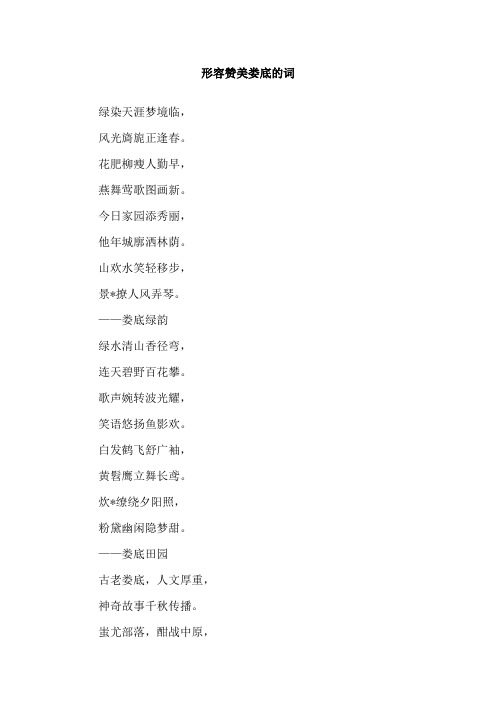 形容赞美娄底的词

绿染天涯梦境临，

风光旖旎正逢春。

花肥柳瘦人勤早，

燕舞莺歌图画新。

今日家园添秀丽，

他年城廓洒林荫。

山欢水笑轻移步，

景*撩人风弄琴。

——娄底绿韵

绿水清山香径弯，

连天碧野百花攀。

歌声婉转波光耀，

笑语悠扬鱼影欢。

白发鹤飞舒广袖，

黄髫鹰立舞长鸢。

炊*缭绕夕阳照，

粉黛幽闲隐梦甜。

——娄底田园

古老娄底，人文厚重，

神奇故事千秋传播。

蚩尤部落，酣战中原，